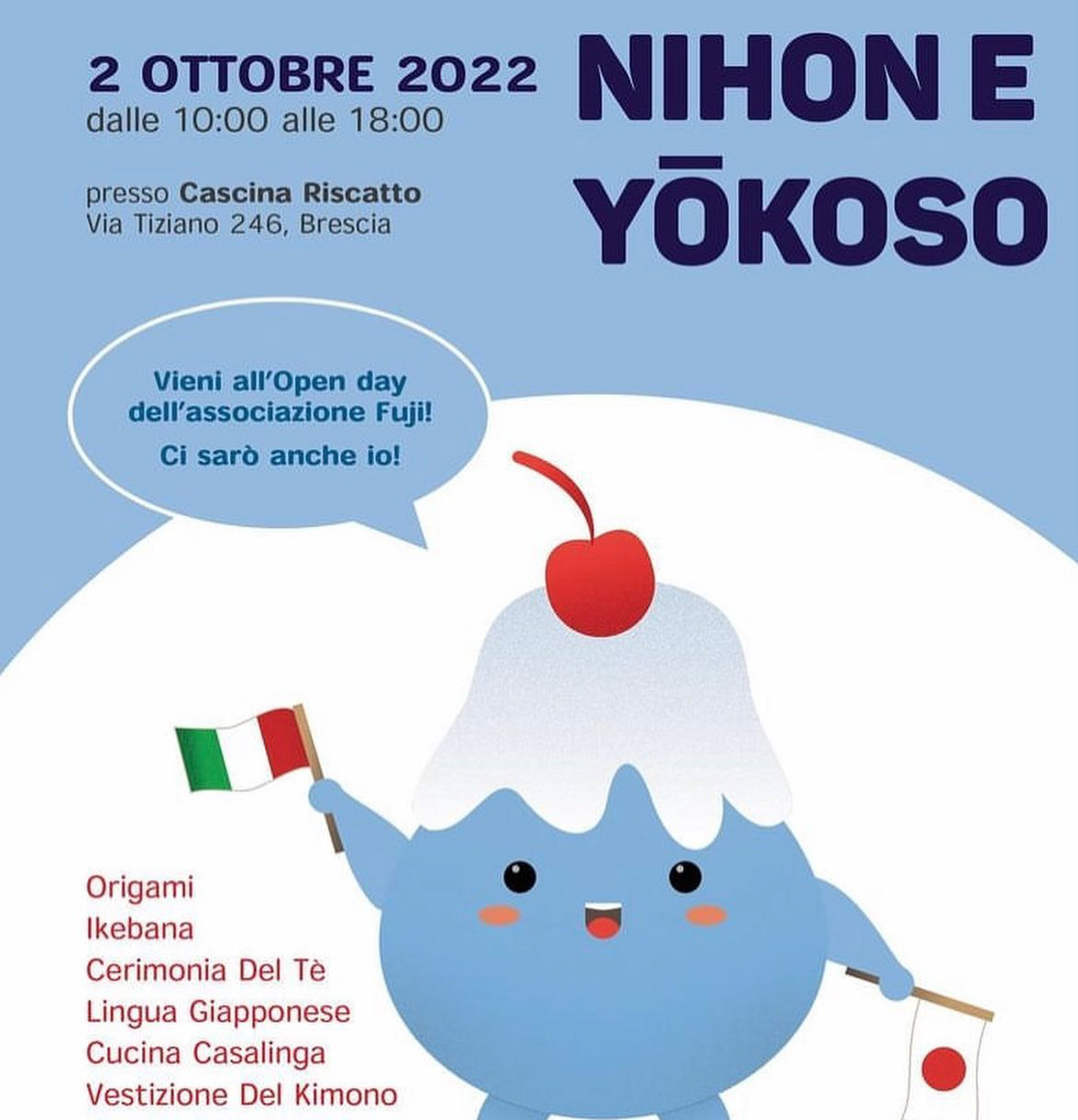 2 OTTOBRE 2022
dalle 10:00 alle 18:00

presso Cascina Riscatto
Via Tiziano 246, Brescia

NIHON E
YŌKOSO

Vieni all'Open day dell'associazione Fuji!

Ci sarò anche io!

Origami
Ikebana
Cerimonia Del Tè
Lingua Giapponese
Cucina Casalinga
Vestizione Del Kimono